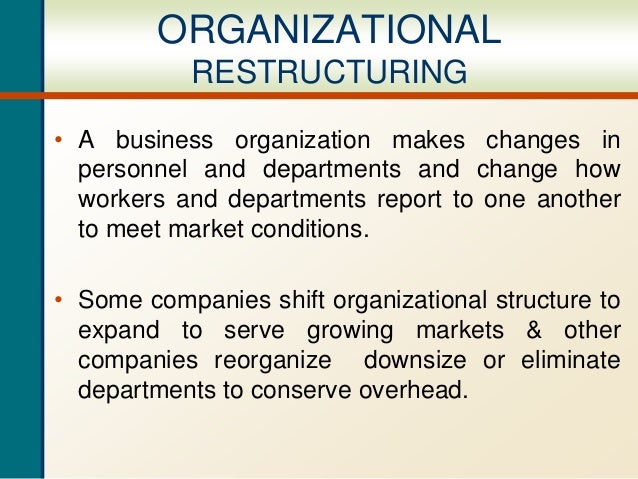 ORGANIZATIONAL
RESTRUCTURING

• A business organization makes changes in personnel and departments and change how workers and departments report to one another to meet market conditions.

• Some companies shift organizational structure to expand to serve growing markets & other companies reorganize downsize or eliminate departments to conserve overhead.